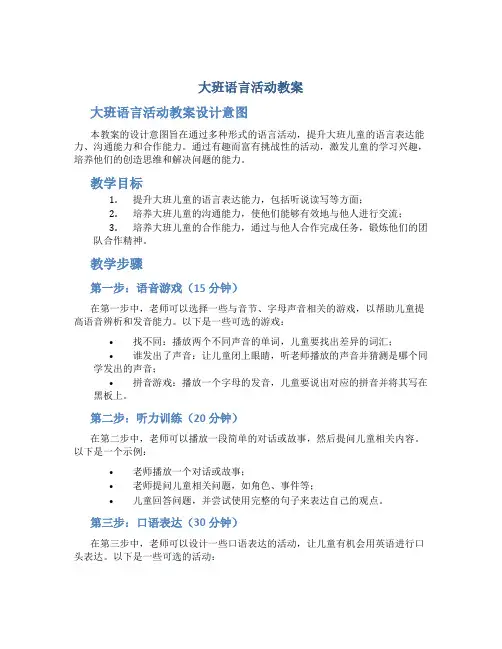 大班语言活动教案

大班语言活动教案设计意图

本教案的设计意图旨在通过多种形式的语言活动，提升大班儿童的语言表达能力、沟通能力和合作能力。通过有趣而富有挑战性的活动，激发儿童的学习兴趣，培养他们的创造思维和解决问题的能力。

教学目标

1. 提升大班儿童的语言表达能力，包括听说读写等方面；
2. 培养大班儿童的沟通能力，使他们能够有效地与他人进行交流；
3. 培养大班儿童的合作能力，通过与他人合作完成任务，锻炼他们的团队合作精神。

教学步骤

第一步：语音游戏（15 分钟）

在第一步中，老师可以选择一些与音节、字母声音相关的游戏，以帮助儿童提高语音辨析和发音能力。以下是一些可选的游戏：

• 找不同：播放两个不同声音的单词，儿童要找出差异的词汇；
• 谁发出了声音：让儿童闭上眼睛，听老师播放的声音并猜测是哪个同学发出的声音；
• 拼音游戏：播放一个字母的发音，儿童要说出对应的拼音并将其写在黑板上。

第二步：听力训练（20 分钟）

在第二步中，老师可以播放一段简单的对话或故事，然后提问儿童相关内容。以下是一个示例：

• 老师播放一个对话或故事；
• 老师提问儿童相关问题，如角色、事件等；
• 儿童回答问题，并尝试使用完整的句子来表达自己的观点。

第三步：口语表达（30 分钟）

在第三步中，老师可以设计一些口语表达的活动，让儿童有机会用英语进行口头表达。以下是一些可选的活动：